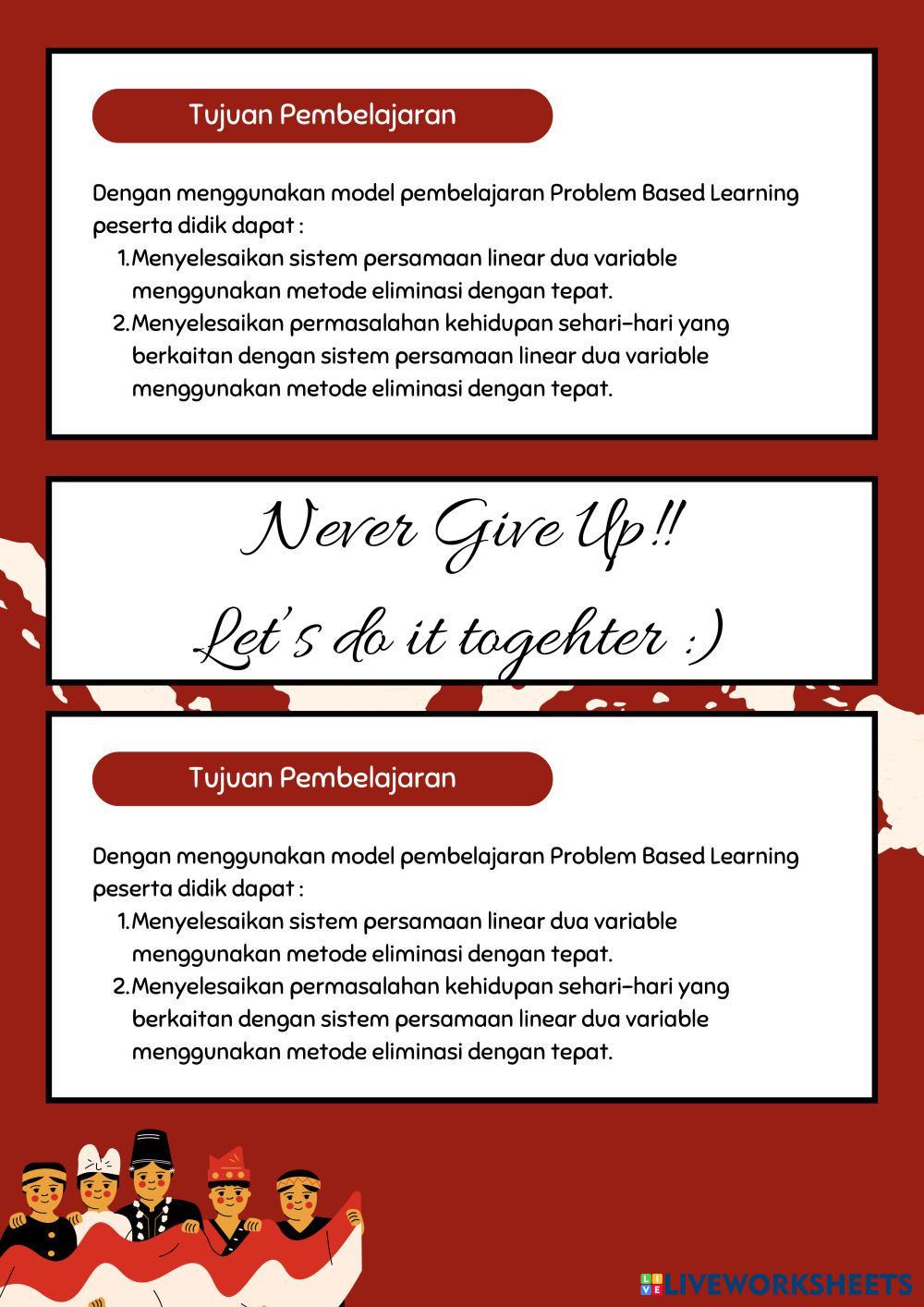 Tujuan Pembelajaran

Dengan menggunakan model pembelajaran Problem Based Learning peserta didik dapat :

1. Menyelesaikan sistem persamaan linear dua variable menggunakan metode eliminasi dengan tepat.
2. Menyelesaikan permasalahan kehidupan sehari-hari yang berkaitan dengan sistem persamaan linear dua variable menggunakan metode eliminasi dengan tepat.

Never Give Up!!
Let's do it togehter :)

Tujuan Pembelajaran

Dengan menggunakan model pembelajaran Problem Based Learning peserta didik dapat :

1. Menyelesaikan sistem persamaan linear dua variable menggunakan metode eliminasi dengan tepat.
2. Menyelesaikan permasalahan kehidupan sehari-hari yang berkaitan dengan sistem persamaan linear dua variable menggunakan metode eliminasi dengan tepat.

LIVEWORKSHEETS